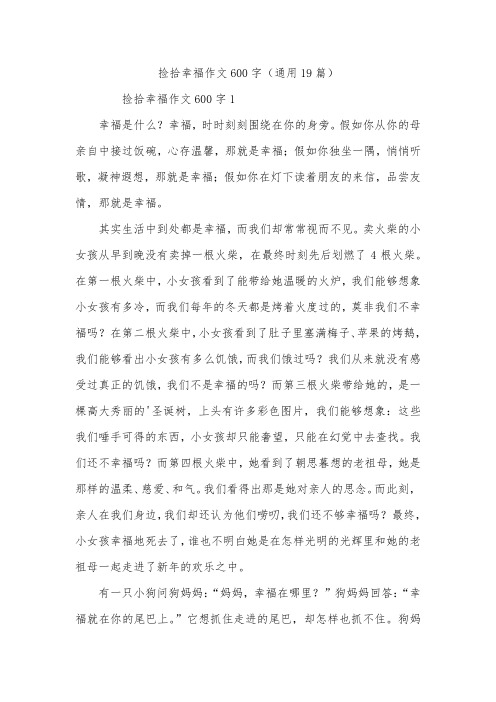 捡拾幸福作文600字（通用19篇）

捡拾幸福作文600字1

幸福是什么？幸福，时时刻刻围绕在你的身旁。假如你从你的母亲自中接过饭碗，心存温馨，那就是幸福；假如你独坐一隅，悄悄听歌，凝神遐想，那就是幸福；假如你在灯下读着朋友的来信，品尝友情，那就是幸福。

其实生活中到处都是幸福，而我们却常常视而不见。卖火柴的小女孩从早到晚没有卖掉一根火柴，在最终时刻先后划燃了4根火柴。在第一根火柴中，小女孩看到了能带给她温暖的火炉，我们能够想象小女孩有多冷，而我们每年的冬天都是烤着火度过的，莫非我们不幸福吗？在第二根火柴中，小女孩看到了肚子里塞满梅子、苹果的烤鹅，我们能够看出小女孩有多么饥饿，而我们饿过吗？我们从来就没有感受过真正的饥饿，我们不是幸福的吗？而第三根火柴带给她的，是一棵高大秀丽的'圣诞树，上头有许多彩色图片，我们能够想象：这些我们唾手可得的东西，小女孩却只能奢望，只能在幻觉中去查找。我们还不幸福吗？而第四根火柴中，她看到了朝思暮想的老祖母，她是那样的温柔、慈爱、和气。我们看得出那是她对亲人的思念。而此刻，亲人在我们身边，我们却还认为他们唠叨，我们还不够幸福吗？最终，小女孩幸福地死去了，谁也不明白她是在怎样光明的光辉里和她的老祖母一起走进了新年的欢乐之中。

有一只小狗问狗妈妈：“妈妈，幸福在哪里？”狗妈妈回答：“幸福就在你的尾巴上。”它想抓住走进的尾巴，却怎样也抓不住。狗妈